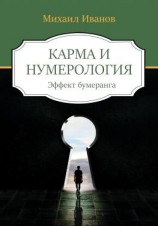 Михаил Иванов

КАРМА И НУМЕРОЛОГИЯ

Эффект бумеранга